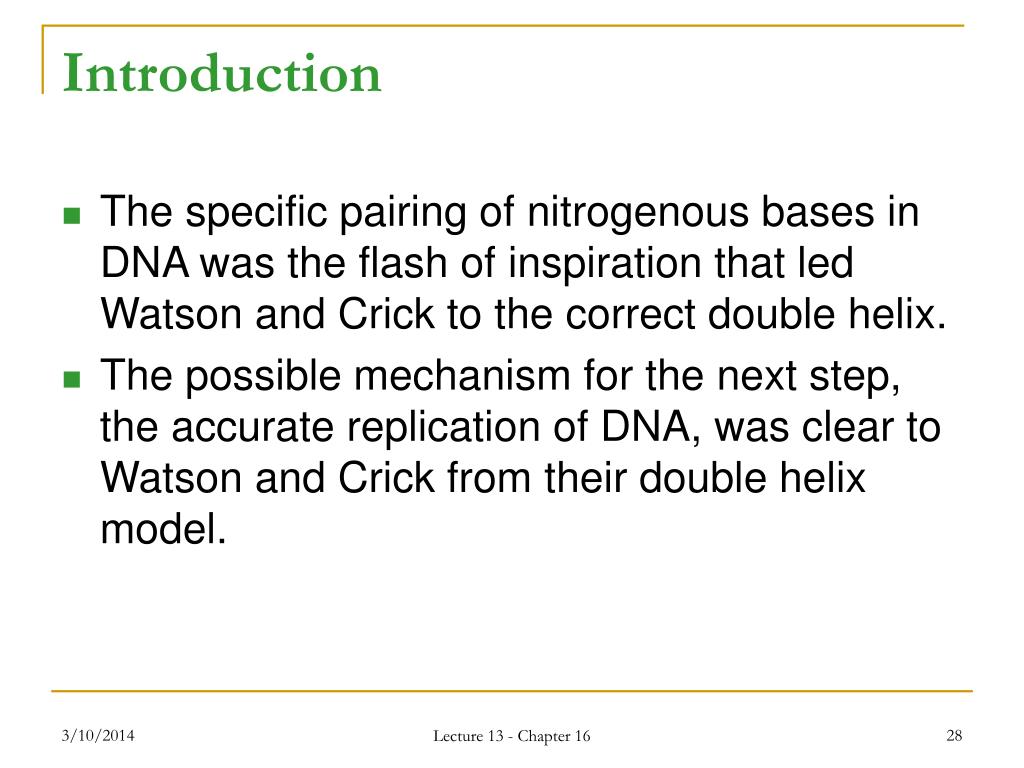 Introduction

The specific pairing of nitrogenous bases in DNA was the flash of inspiration that led Watson and Crick to the correct double helix.

The possible mechanism for the next step, the accurate replication of DNA, was clear to Watson and Crick from their double helix model.

3/10/2014

Lecture 13 - Chapter 16

28